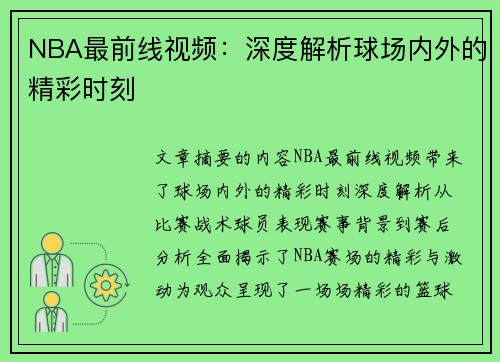 NBA最前线视频：深度解析球场内外的精彩时刻

文章摘要的内容NBA最前线视频带来了球场内外的精彩时刻深度解析从比赛战术球员表现赛事背景到赛后分析全面揭示了NBA赛场的精彩与激动为观众呈现了一场场精彩的篮球